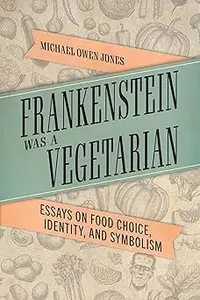 MICHAEL OWEN JONES

FRANKENSTEIN WAS A VEGETARIAN

ESSAYS ON FOOD CHOICE, IDENTITY, AND SYMBOLISM